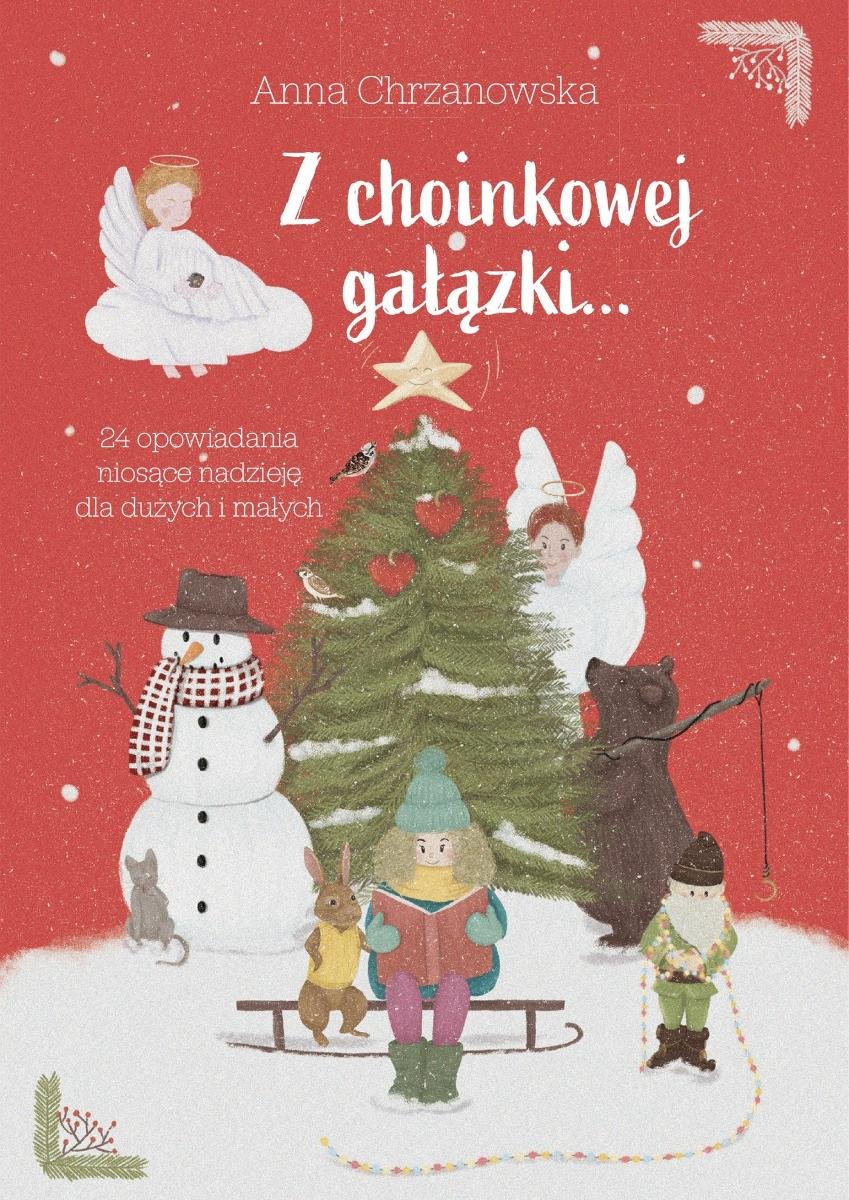 Anna Chrzanowska

Z choinkowej gałązki...

24 opowiadania niosące nadzieję dla dużych i małych